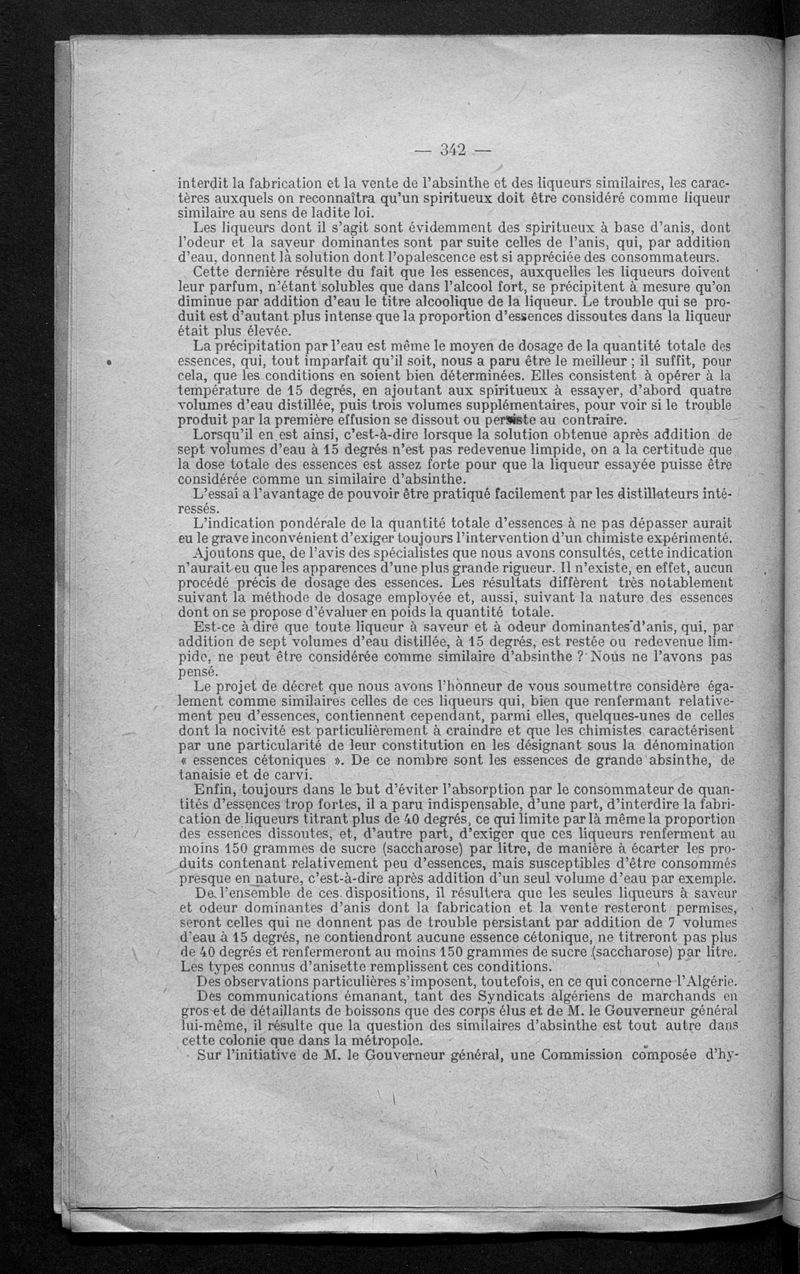 — 342 —

interdit la fabrication et la vente de l'absinthe et des liqueurs similaires, les caractères auxquels on reconnaîtra qu'un spiritueux doit être considéré comme liqueur similaire au sens de ladite loi.

Les liqueurs dont il s'agit sont évidemment des spiritueux à base d'anis, dont l'odeur et la saveur dominantes sont par suite celles de l'anis, qui, par addition d'eau, donnent là solution dont l'opalescence est si appréciée des consommateurs.

Cette dernière résulte du fait que les essences, auxquelles les liqueurs doivent leur parfum, n'étant solubles que dans l'alcool fort, se précipitent à mesure qu'on diminue par addition d'eau le titre alcoolique de la liqueur. Le trouble qui se produit est d'autant plus intense que la proportion d'essences dissoutes dans la liqueur était plus élevée.

La précipitation par l'eau est même le moyen de dosage de la quantité totale des essences, qui, tout imparfait qu'il soit, nous a paru être le meilleur ; il suffit, pour cela, que les conditions en soient bien déterminées. Elles consistent à opérer à la température de 15 degrés, en ajoutant aux spiritueux à essayer, d'abord quatre volumes d'eau distillée, puis trois volumes supplémentaires, pour voir si le trouble produit par la première effusion se dissout ou persiste au contraire.

Lorsqu'il en est ainsi, c'est-à-dire lorsque la solution obtenue après addition de sept volumes d'eau à 15 degrés n'est pas redevenue limpide, on a la certitude que la dose totale des essences est assez forte pour que la liqueur essayée puisse être considérée comme un similaire d'absinthe.

L'essai a l'avantage de pouvoir être pratiqué facilement par les distillateurs intéressés.

L'indication pondérale de la quantité totale d'essences à ne pas dépasser aurait eu le grave inconvénient d'exiger toujours l'intervention d'un chimiste expérimenté.

Ajoutons que, de l'avis des spécialistes que nous avons consultés, cette indication n'aurait eu que les apparences d'une plus grande rigueur. Il n'existe, en effet, aucun procédé précis de dosage des essences. Les résultats diffèrent très notablement suivant la méthode de dosage employée et, aussi, suivant la nature des essences dont on se propose d'évaluer en poids la quantité totale.

Est-ce à dire que toute liqueur à saveur et à odeur dominantes d'anis, qui, par addition de sept volumes d'eau distillée, à 15 degrés, est restée ou redevenue limpide, ne peut être considérée comme similaire d'absinthe ? Nous ne l'avons pas pensé.

Le projet de décret que nous avons l'honneur de vous soumettre considère également comme similaires celles de ces liqueurs qui, bien que renfermant relativement peu d'essences, contiennent cependant, parmi elles, quelques-unes de celles dont la nocivité est particulièrement à craindre et que les chimistes caractérisent par une particularité de leur constitution en les désignant sous la dénomination « essences cétoniques ». De ce nombre sont les essences de grande absinthe, de tanaisie et de carvi.

Enfin, toujours dans le but d'éviter l'absorption par le consommateur de quantités d'essences trop fortes, il a paru indispensable, d'une part, d'interdire la fabrication de liqueurs titrant plus de 40 degrés, ce qui limite par là même la proportion des essences dissoutes, et, d'autre part, d'exiger que ces liqueurs renferment au moins 150 grammes de sucre (saccharose) par litre, de manière à écarter les produits contenant relativement peu d'essences, mais susceptibles d'être consommés presque en nature, c'est-à-dire après addition d'un seul volume d'eau par exemple.

De l'ensemble de ces dispositions, il résultera que les seules liqueurs à saveur et odeur dominantes d'anis dont la fabrication et la vente resteront permises, seront celles qui ne donnent pas de trouble persistant par addition de 7 volumes d'eau à 15 degrés, ne contiendront aucune essence cétonique, ne titreront pas plus de 40 degrés et renfermeront au moins 150 grammes de sucre (saccharose) par litre. Les types connus d'anisette remplissent ces conditions.

Des observations particulières s'imposent, toutefois, en ce qui concerne l'Algérie.

Des communications émanant, tant des Syndicats algériens de marchands en gros et de détaillants de boissons que des corps élus et de M. le Gouverneur général lui-même, il résulte que la question des similaires d'absinthe est tout autre dans cette colonie que dans la métropole.

Sur l'initiative de M. le Gouverneur général, une Commission composée d'hy-